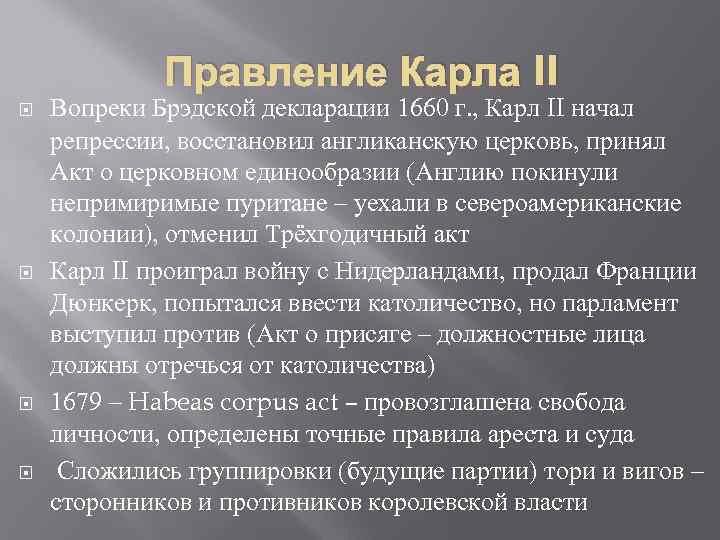 Правление Карла II

Вопреки Брэдской декларации 1660 г., Карл II начал репрессии, восстановил англиканскую церковь, принял Акт о церковном единообразии (Англию покинули непримиримые пуритане – уехали в североамериканские колонии), отменил Трёхгодичный акт

Карл II проиграл войну с Нидерландами, продал Франции Дюнкерк, попытался ввести католичество, но парламент выступил против (Акт о присяге – должностные лица должны отречься от католичества)

1679 – Habeas corpus act – провозглашена свобода личности, определены точные правила ареста и суда

Сложились группировки (будущие партии) тори и вигов – сторонников и противников королевской власти